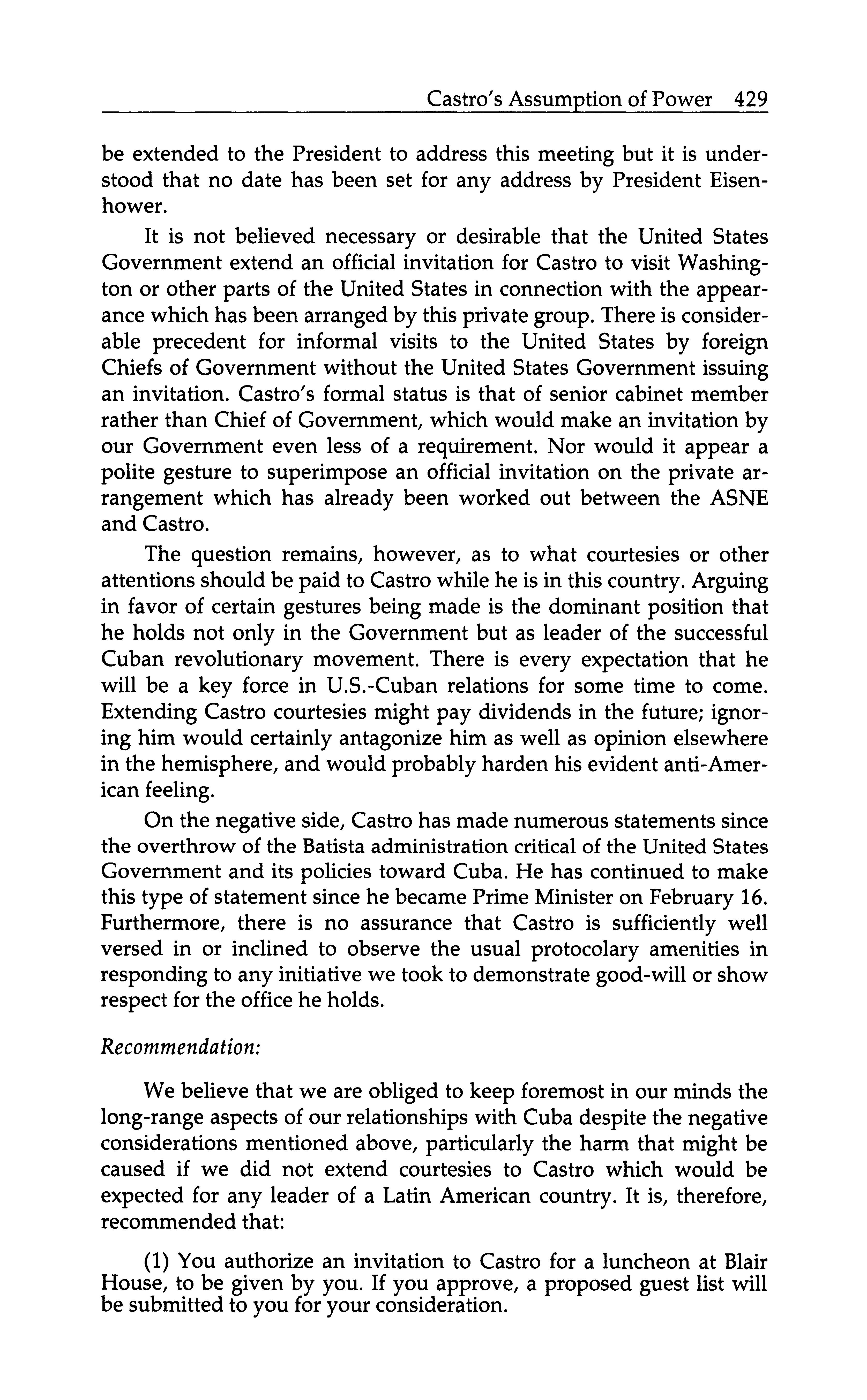 Castro's Assumption of Power 429

be extended to the President to address this meeting but it is understood that no date has been set for any address by President Eisenhower.

It is not believed necessary or desirable that the United States Government extend an official invitation for Castro to visit Washington or other parts of the United States in connection with the appearance which has been arranged by this private group. There is considerable precedent for informal visits to the United States by foreign Chiefs of Government without the United States Government issuing an invitation. Castro's formal status is that of senior cabinet member rather than Chief of Government, which would make an invitation by our Government even less of a requirement. Nor would it appear a polite gesture to superimpose an official invitation on the private arrangement which has already been worked out between the ASNE and Castro.

The question remains, however, as to what courtesies or other attentions should be paid to Castro while he is in this country. Arguing in favor of certain gestures being made is the dominant position that he holds not only in the Government but as leader of the successful Cuban revolutionary movement. There is every expectation that he will be a key force in U.S.-Cuban relations for some time to come. Extending Castro courtesies might pay dividends in the future; ignoring him would certainly antagonize him as well as opinion elsewhere in the hemisphere, and would probably harden his evident anti-American feeling.

On the negative side, Castro has made numerous statements since the overthrow of the Batista administration critical of the United States Government and its policies toward Cuba. He has continued to make this type of statement since he became Prime Minister on February 16. Furthermore, there is no assurance that Castro is sufficiently well versed in or inclined to observe the usual protocolary amenities in responding to any initiative we took to demonstrate good-will or show respect for the office he holds.

Recommendation:

We believe that we are obliged to keep foremost in our minds the long-range aspects of our relationships with Cuba despite the negative considerations mentioned above, particularly the harm that might be caused if we did not extend courtesies to Castro which would be expected for any leader of a Latin American country. It is, therefore, recommended that:

(1) You authorize an invitation to Castro for a luncheon at Blair House, to be given by you. If you approve, a proposed guest list will be submitted to you for your consideration.